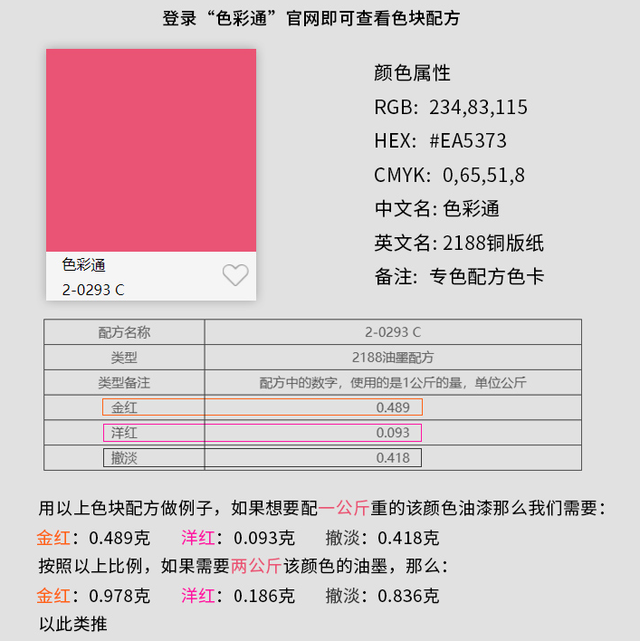 登录“色彩通”官网即可查看色块配方

色彩通
2-0293 C

颜色属性
RGB: 234,83,115
HEX: #EA5373
CMYK: 0,65,51,8
中文名: 色彩通
英文名: 2188铜版纸
备注: 专色配方色卡

| 配方名称 | 2-0293 C |
|---|---|
| 类型 | 2188油墨配方 |
| 类型备注 | 配方中的数字，使用的是1公斤的量，单位公斤 |
| 金红 | 0.489 |
| 洋红 | 0.093 |
| 撤淡 | 0.418 |

用以上色块配方做例子，如果想要配一公斤重的该颜色油漆那么我们需要：
金红：0.489克　洋红：0.093克　撤淡：0.418克
按照以上比例，如果需要两公斤该颜色的油墨，那么：
金红：0.978克　洋红：0.186克　撤淡：0.836克
以此类推